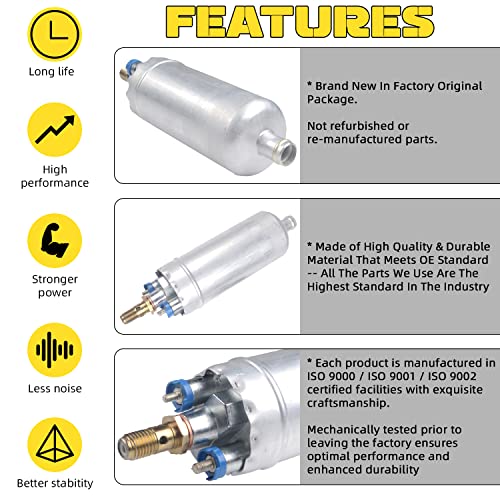 FEATURES

Long life

High performance

Stronger power

Less noise

Better stability

* Brand New In Factory Original Package.

Not refurbished or re-manufactured parts.

* Made of High Quality & Durable Material That Meets OE Standard -- All The Parts We Use Are The Highest Standard In The Industry

* Each product is manufactured in ISO 9000 / ISO 9001 / ISO 9002 certified facilities with exquisite craftsmanship.

Mechanically tested prior to leaving the factory ensures optimal performance and enhanced durability